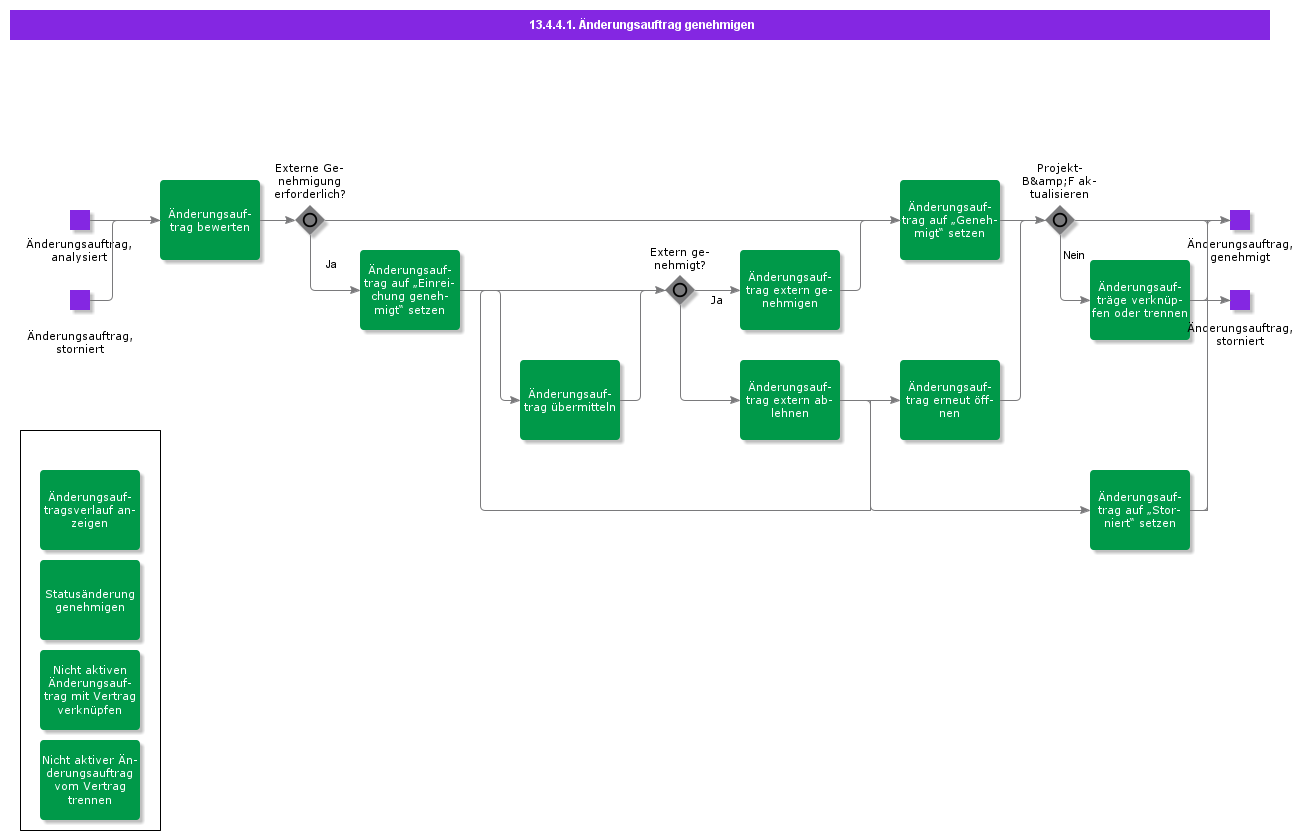 13.4.4.1. Änderungsauftrag genehmigen

Änderungsauftrag, analysiert

Änderungsauftrag, storniert

Änderungsauftrag bewerten

Externe Genehmigung erforderlich?

Ja

Änderungsauftrag auf „Einreichung genehmigt" setzen

Änderungsauftrag übermitteln

Extern genehmigt?

Ja

Änderungsauftrag extern genehmigen

Änderungsauftrag extern ablehnen

Änderungsauftrag auf „Genehmigt" setzen

Änderungsauftrag erneut öffnen

Projekt-B&amp;F aktualisieren

Nein

Änderungsaufträge verknüpfen oder trennen

Änderungsauftrag auf „Storniert" setzen

Änderungsauftrag, genehmigt

Änderungsauftrag, storniert

Änderungsauftragsverlauf anzeigen

Statusänderung genehmigen

Nicht aktiven Änderungsauftrag mit Vertrag verknüpfen

Nicht aktiver Änderungsauftrag vom Vertrag trennen